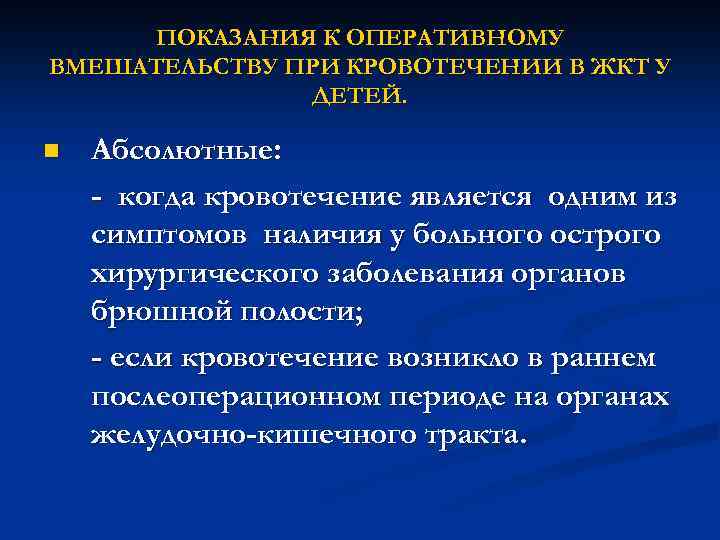 ПОКАЗАНИЯ К ОПЕРАТИВНОМУ ВМЕШАТЕЛЬСТВУ ПРИ КРОВОТЕЧЕНИИ В ЖКТ У ДЕТЕЙ.

Абсолютные:

- когда кровотечение является одним из симптомов наличия у больного острого хирургического заболевания органов брюшной полости;

- если кровотечение возникло в раннем послеоперационном периоде на органах желудочно-кишечного тракта.